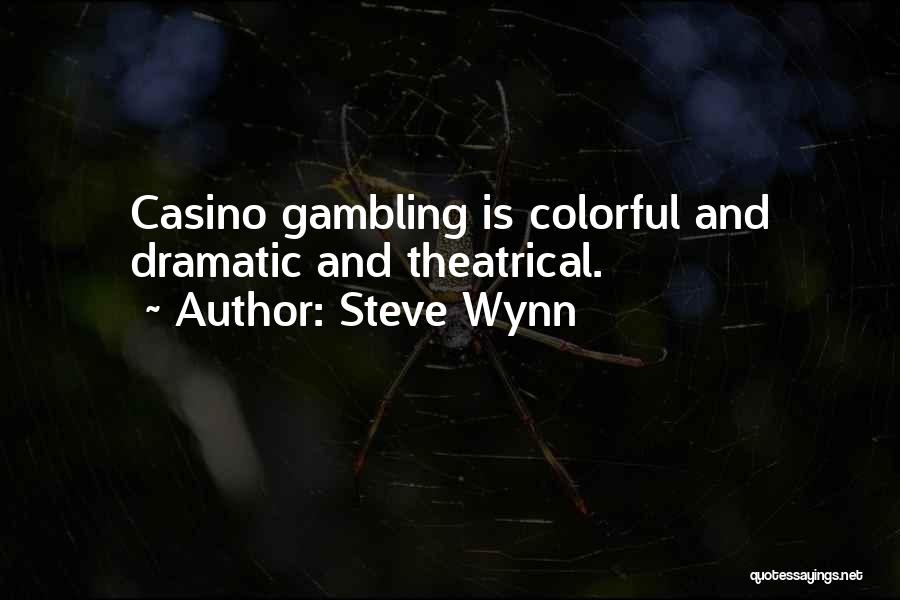 Casino gambling is colorful and dramatic and theatrical.
~ Author: Steve Wynn

quotessayings.net